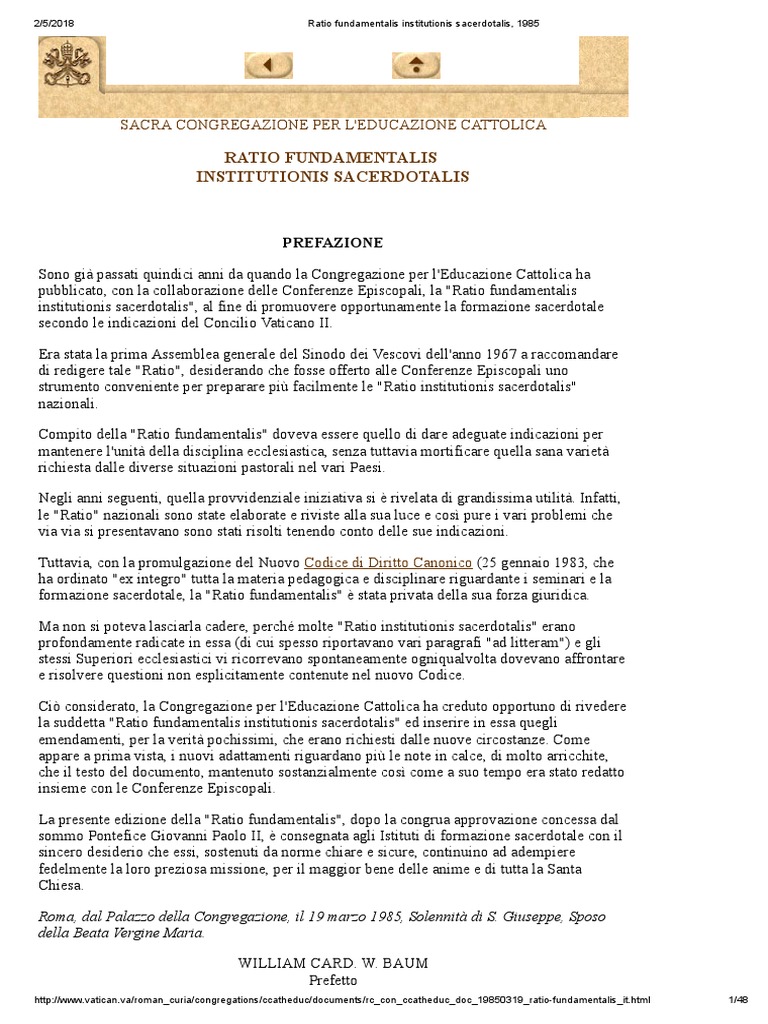 2/5/2018 Ratio fundamentalis institutionis sacerdotalis, 1985

SACRA CONGREGAZIONE PER L'EDUCAZIONE CATTOLICA

RATIO FUNDAMENTALIS
INSTITUTIONIS SACERDOTALIS

PREFAZIONE

Sono già passati quindici anni da quando la Congregazione per l'Educazione Cattolica ha pubblicato, con la collaborazione delle Conferenze Episcopali, la "Ratio fundamentalis institutionis sacerdotalis", al fine di promuovere opportunamente la formazione sacerdotale secondo le indicazioni del Concilio Vaticano II.

Era stata la prima Assemblea generale del Sinodo dei Vescovi dell'anno 1967 a raccomandare di redigere tale "Ratio", desiderando che fosse offerto alle Conferenze Episcopali uno strumento conveniente per preparare più facilmente le "Ratio institutionis sacerdotalis" nazionali.

Compito della "Ratio fundamentalis" doveva essere quello di dare adeguate indicazioni per mantenere l'unità della disciplina ecclesiastica, senza tuttavia mortificare quella sana varietà richiesta dalle diverse situazioni pastorali nel vari Paesi.

Negli anni seguenti, quella provvidenziale iniziativa si è rivelata di grandissima utilità. Infatti, le "Ratio" nazionali sono state elaborate e riviste alla sua luce e così pure i vari problemi che via via si presentavano sono stati risolti tenendo conto delle sue indicazioni.

Tuttavia, con la promulgazione del Nuovo Codice di Diritto Canonico (25 gennaio 1983, che ha ordinato "ex integro" tutta la materia pedagogica e disciplinare riguardante i seminari e la formazione sacerdotale, la "Ratio fundamentalis" è stata privata della sua forza giuridica.

Ma non si poteva lasciarla cadere, perché molte "Ratio institutionis sacerdotalis" erano profondamente radicate in essa (di cui spesso riportavano vari paragrafi "ad litteram") e gli stessi Superiori ecclesiastici vi ricorrevano spontaneamente ogniqualvolta dovevano affrontare e risolvere questioni non esplicitamente contenute nel nuovo Codice.

Ciò considerato, la Congregazione per l'Educazione Cattolica ha creduto opportuno di rivedere la suddetta "Ratio fundamentalis institutionis sacerdotalis" ed inserire in essa quegli emendamenti, per la verità pochissimi, che erano richiesti dalle nuove circostanze. Come appare a prima vista, i nuovi adattamenti riguardano più le note in calce, di molto arricchite, che il testo del documento, mantenuto sostanzialmente così come a suo tempo era stato redatto insieme con le Conferenze Episcopali.

La presente edizione della "Ratio fundamentalis", dopo la congrua approvazione concessa dal sommo Pontefice Giovanni Paolo II, è consegnata agli Istituti di formazione sacerdotale con il sincero desiderio che essi, sostenuti da norme chiare e sicure, continuino ad adempiere fedelmente la loro preziosa missione, per il maggior bene delle anime e di tutta la Santa Chiesa.

Roma, dal Palazzo della Congregazione, il 19 marzo 1985, Solennità di S. Giuseppe, Sposo della Beata Vergine Maria.

WILLIAM CARD. W. BAUM
Prefetto

http://www.vatican.va/roman_curia/congregations/ccatheduc/documents/rc_con_ccatheduc_doc_19850319_ratio-fundamentalis_it.html 1/48